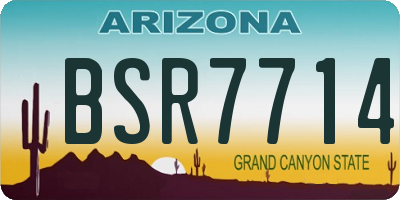 ARIZONA

BSR7714

GRAND CANYON STATE